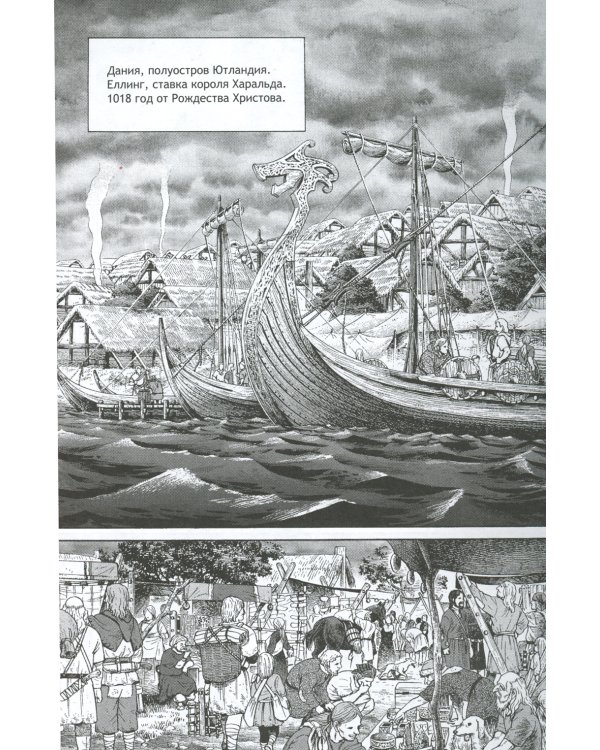 Дания, полуостров Ютландия.
Еллинг, ставка короля Харальда.
1018 год от Рождества Христова.